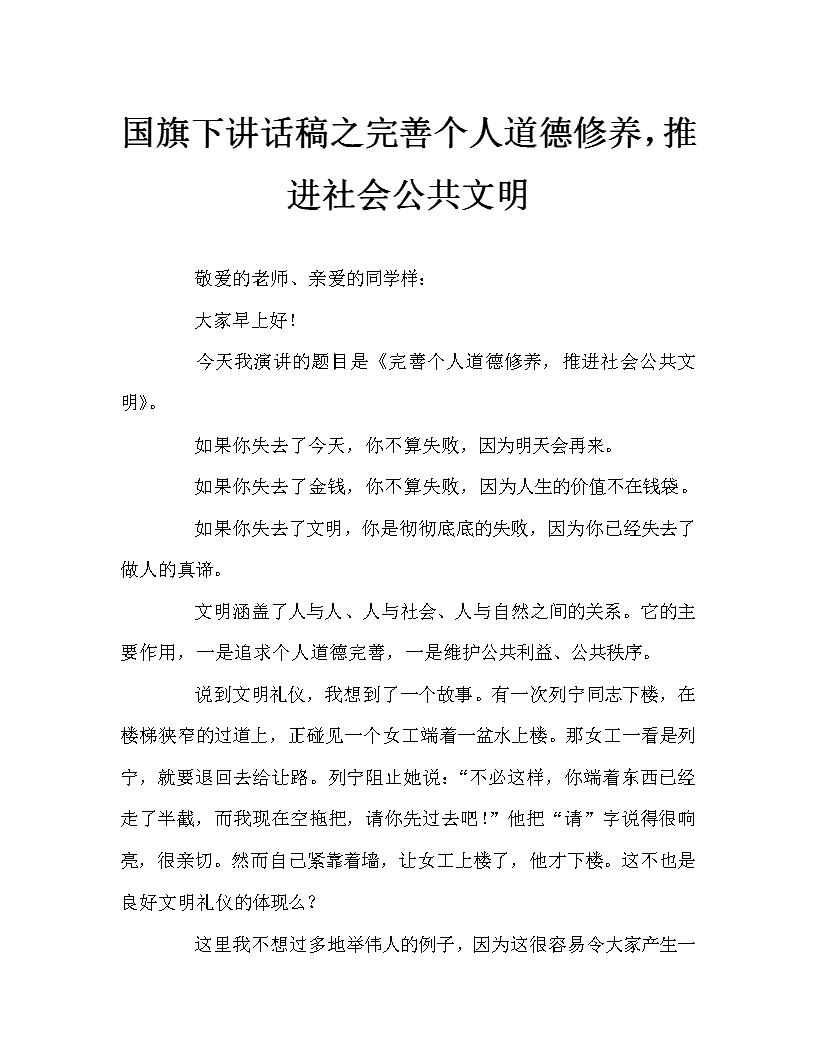 国旗下讲话稿之完善个人道德修养，推进社会公共文明

敬爱的老师、亲爱的同学样：

大家早上好！

今天我演讲的题目是《完善个人道德修养，推进社会公共文明》。

如果你失去了今天，你不算失败，因为明天会再来。

如果你失去了金钱，你不算失败，因为人生的价值不在钱袋。

如果你失去了文明，你是彻彻底底的失败，因为你已经失去了做人的真谛。

文明涵盖了人与人、人与社会、人与自然之间的关系。它的主要作用，一是追求个人道德完善，一是维护公共利益、公共秩序。

说到文明礼仪，我想到了一个故事。有一次列宁同志下楼，在楼梯狭窄的过道上，正碰见一个女工端着一盆水上楼。那女工一看是列宁，就要退回去给让路。列宁阻止她说：“不必这样，你端着东西已经走了半截，而我现在空拖把，请你先过去吧！”他把“请”字说得很响亮，很亲切。然而自己紧靠着墙，让女工上楼了，他才下楼。这不也是良好文明礼仪的体现么？

这里我不想过多地举伟人的例子，因为这很容易令大家产生一